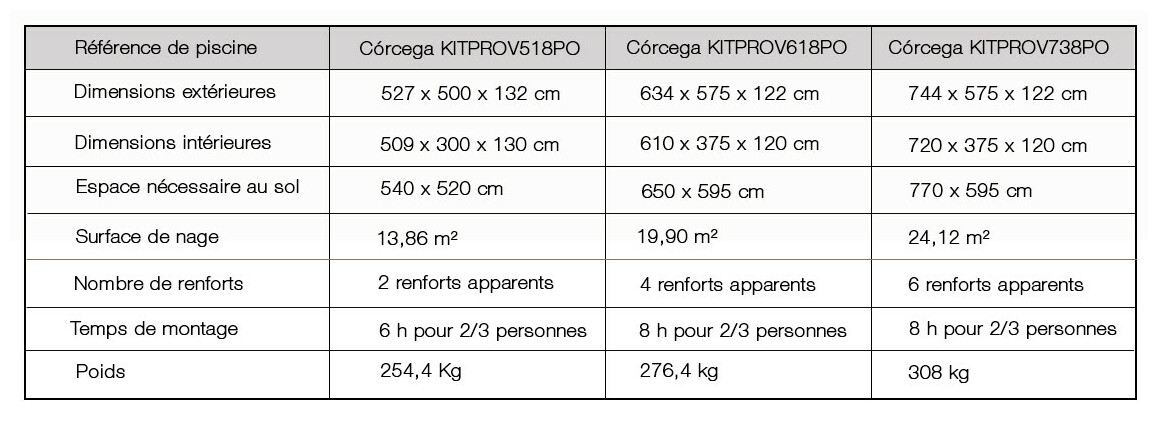 | Référence de piscine | Córcega KITPROV518PO | Córcega KITPROV618PO | Córcega KITPROV738PO |
|---|---|---|---|
| Dimensions extérieures | 527 x 500 x 132 cm | 634 x 575 x 122 cm | 744 x 575 x 122 cm |
| Dimensions intérieures | 509 x 300 x 130 cm | 610 x 375 x 120 cm | 720 x 375 x 120 cm |
| Espace nécessaire au sol | 540 x 520 cm | 650 x 595 cm | 770 x 595 cm |
| Surface de nage | 13,86 m² | 19,90 m² | 24,12 m² |
| Nombre de renforts | 2 renforts apparents | 4 renforts apparents | 6 renforts apparents |
| Temps de montage | 6 h pour 2/3 personnes | 8 h pour 2/3 personnes | 8 h pour 2/3 personnes |
| Poids | 254,4 Kg | 276,4 kg | 308 kg |